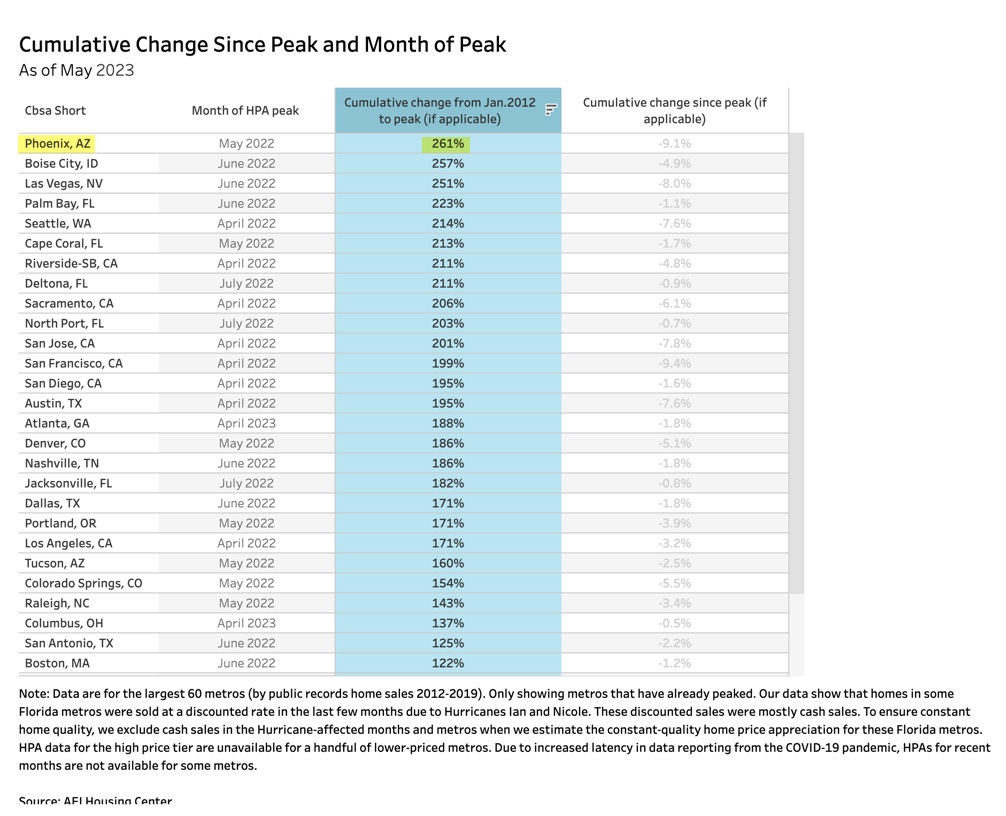 Cumulative Change Since Peak and Month of Peak
As of May 2023

| Cbsa Short | Month of HPA peak | Cumulative change from Jan.2012 to peak (if applicable) | Cumulative change since peak (if applicable) |
|---|---|---|---|
| Phoenix, AZ | May 2022 | 261% | -9.1% |
| Boise City, ID | June 2022 | 257% | -4.9% |
| Las Vegas, NV | June 2022 | 251% | -8.0% |
| Palm Bay, FL | June 2022 | 223% | -1.1% |
| Seattle, WA | April 2022 | 214% | -7.6% |
| Cape Coral, FL | May 2022 | 213% | -1.7% |
| Riverside-SB, CA | April 2022 | 211% | -4.8% |
| Deltona, FL | July 2022 | 211% | -0.9% |
| Sacramento, CA | April 2022 | 206% | -6.1% |
| North Port, FL | July 2022 | 203% | -0.7% |
| San Jose, CA | April 2022 | 201% | -7.8% |
| San Francisco, CA | April 2022 | 199% | -9.4% |
| San Diego, CA | April 2022 | 195% | -1.6% |
| Austin, TX | April 2022 | 195% | -7.6% |
| Atlanta, GA | April 2023 | 188% | -1.8% |
| Denver, CO | May 2022 | 186% | -5.1% |
| Nashville, TN | June 2022 | 186% | -1.8% |
| Jacksonville, FL | July 2022 | 182% | -0.8% |
| Dallas, TX | June 2022 | 171% | -1.8% |
| Portland, OR | May 2022 | 171% | -3.9% |
| Los Angeles, CA | April 2022 | 171% | -3.2% |
| Tucson, AZ | May 2022 | 160% | -2.5% |
| Colorado Springs, CO | May 2022 | 154% | -5.5% |
| Raleigh, NC | May 2022 | 143% | -3.4% |
| Columbus, OH | April 2023 | 137% | -0.5% |
| San Antonio, TX | June 2022 | 125% | -2.2% |
| Boston, MA | June 2022 | 122% | -1.2% |

Note: Data are for the largest 60 metros (by public records home sales 2012-2019). Only showing metros that have already peaked. Our data show that homes in some Florida metros were sold at a discounted rate in the last few months due to Hurricanes Ian and Nicole. These discounted sales were mostly cash sales. To ensure constant home quality, we exclude cash sales in the Hurricane-affected months and metros when we estimate the constant-quality home price appreciation for these Florida metros. HPA data for the high price tier are unavailable for a handful of lower-priced metros. Due to increased latency in data reporting from the COVID-19 pandemic, HPAs for recent months are not available for some metros.

Source: AEI Housing Center